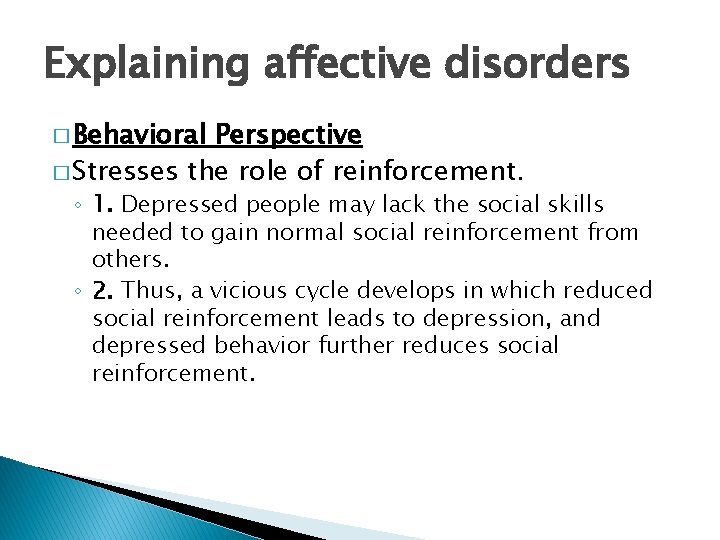 Explaining affective disorders

□ Behavioral Perspective

□ Stresses the role of reinforcement.

◦ 1. Depressed people may lack the social skills needed to gain normal social reinforcement from others.

◦ 2. Thus, a vicious cycle develops in which reduced social reinforcement leads to depression, and depressed behavior further reduces social reinforcement.